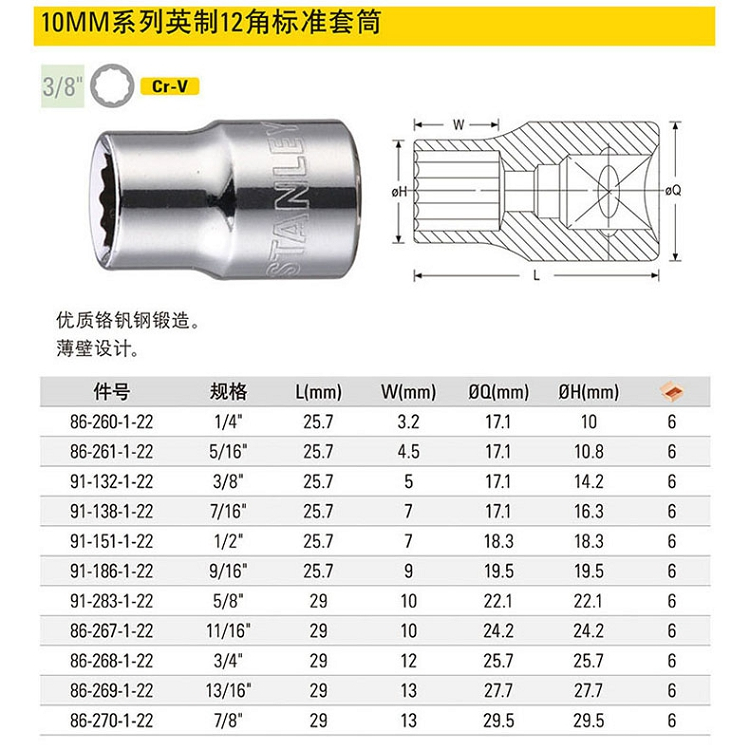 10MM系列英制12角标准套筒

3/8"

Cr-V

STANLEY

W

øH

øQ

L

优质铬钒钢锻造。

薄壁设计。

| 件号 | 规格 | L(mm) | W(mm) | ØQ(mm) | ØH(mm) |  |
|---|---|---|---|---|---|---|
| 86-260-1-22 | 1/4" | 25.7 | 3.2 | 17.1 | 10 | 6 |
| 86-261-1-22 | 5/16" | 25.7 | 4.5 | 17.1 | 10.8 | 6 |
| 91-132-1-22 | 3/8" | 25.7 | 5 | 17.1 | 14.2 | 6 |
| 91-138-1-22 | 7/16" | 25.7 | 7 | 17.1 | 16.3 | 6 |
| 91-151-1-22 | 1/2" | 25.7 | 7 | 18.3 | 18.3 | 6 |
| 91-186-1-22 | 9/16" | 25.7 | 9 | 19.5 | 19.5 | 6 |
| 91-283-1-22 | 5/8" | 29 | 10 | 22.1 | 22.1 | 6 |
| 86-267-1-22 | 11/16" | 29 | 10 | 24.2 | 24.2 | 6 |
| 86-268-1-22 | 3/4" | 29 | 12 | 25.7 | 25.7 | 6 |
| 86-269-1-22 | 13/16" | 29 | 13 | 27.7 | 27.7 | 6 |
| 86-270-1-22 | 7/8" | 29 | 13 | 29.5 | 29.5 | 6 |